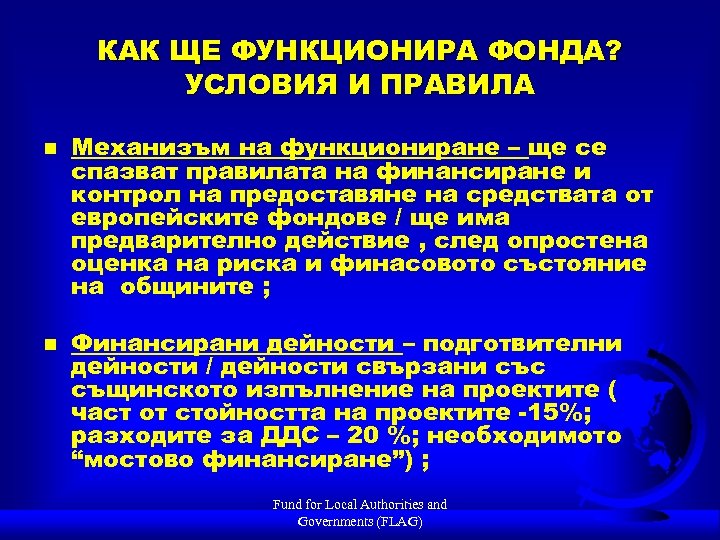 КАК ЩЕ ФУНКЦИОНИРА ФОНДА? УСЛОВИЯ И ПРАВИЛА

■ Механизъм на функциониране – ще се спазват правилата на финансиране и контрол на предоставяне на средствата от европейските фондове / ще има предварително действие , след опростена оценка на риска и финасовото състояние на общините ;

■ Финансирани дейности – подготвителни дейности / дейности свързани със същинското изпълнение на проектите ( част от стойността на проектите -15%; разходите за ДДС – 20 %; необходимото “мостово финансиране”) ;

Fund for Local Authorities and Governments (FLAG)